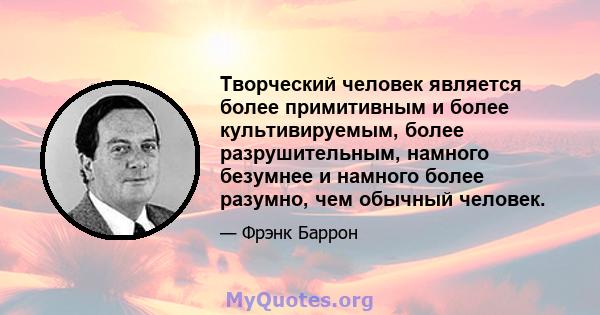 Творческий человек является более примитивным и более культивируемым, более разрушительным, намного безумнее и намного более разумно, чем обычный человек.

— Фрэнк Баррон

MyQuotes.org